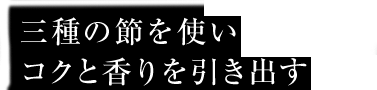 三種の節を使い
コクと香りを引き出す